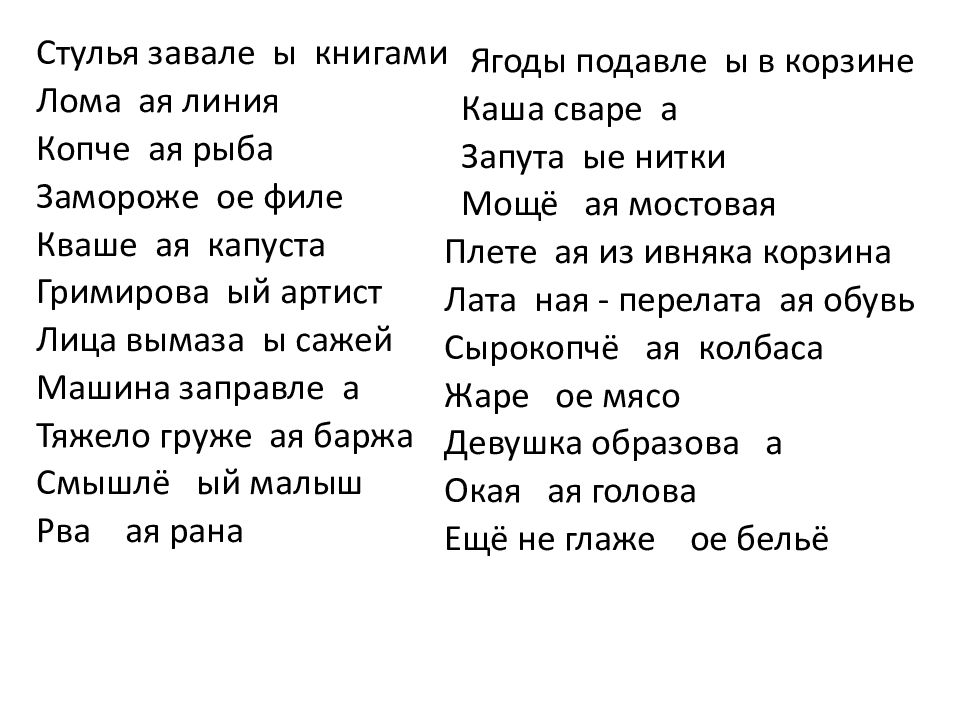 Стулья завале ы книгами
Лома ая линия
Копче ая рыба
Замороже ое филе
Кваше ая капуста
Гримирова ый артист
Лица вымаза ы сажей
Машина заправле а
Тяжело груже ая баржа
Смышлё ый малыш
Рва ая рана

Ягоды подавле ы в корзине
Каша сваре а
Запута ые нитки
Мощё ая мостовая
Плете ая из ивняка корзина
Лата ная - перелата ая обувь
Сырокопчё ая колбаса
Жаре ое мясо
Девушка образова а
Окая ая голова
Ещё не глаже ое бельё